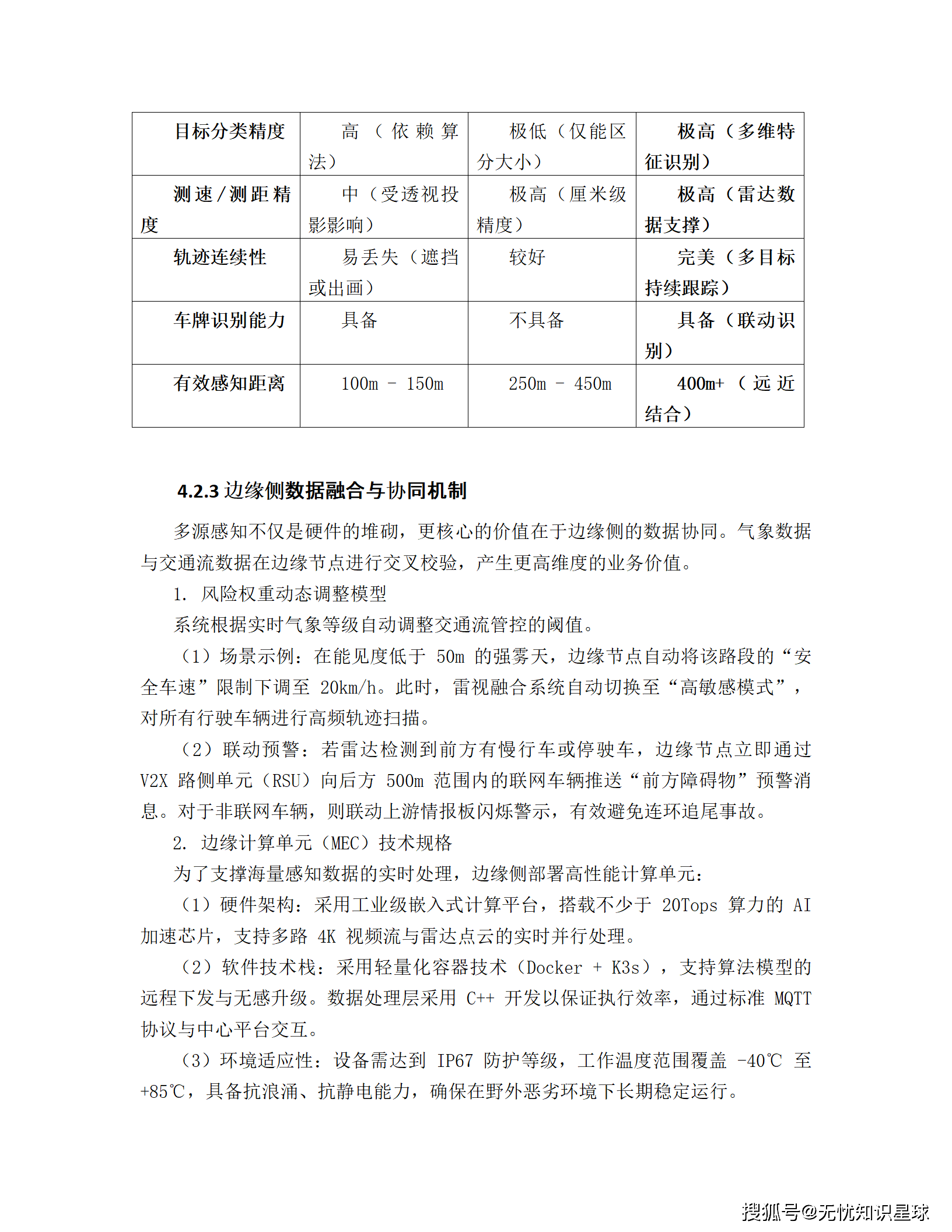 | 目标分类精度 | 高（依赖算法） | 极低（仅能区分大小） | 极高（多维特征识别） |
|---|---|---|---|
| 测速/测距精度 | 中（受透视投影影响） | 极高（厘米级精度） | 极高（雷达数据支撑） |
| 轨迹连续性 | 易丢失（遮挡或出画） | 较好 | 完美（多目标持续跟踪） |
| 车牌识别能力 | 具备 | 不具备 | 具备（联动识别） |
| 有效感知距离 | 100m - 150m | 250m - 450m | 400m+（远近结合） |

4.2.3 边缘侧数据融合与协同机制

多源感知不仅是硬件的堆砌，更核心的价值在于边缘侧的数据协同。气象数据与交通流数据在边缘节点进行交叉校验，产生更高维度的业务价值。

1. 风险权重动态调整模型

系统根据实时气象等级自动调整交通流管控的阈值。

（1）场景示例：在能见度低于 50m 的强雾天，边缘节点自动将该路段的“安全车速”限制下调至 20km/h。此时，雷视融合系统自动切换至“高敏感模式”，对所有行驶车辆进行高频轨迹扫描。

（2）联动预警：若雷达检测到前方有慢行车或停驶车，边缘节点立即通过 V2X 路侧单元（RSU）向后方 500m 范围内的联网车辆推送“前方障碍物”预警消息。对于非联网车辆，则联动上游情报板闪烁警示，有效避免连环追尾事故。

2. 边缘计算单元（MEC）技术规格

为了支撑海量感知数据的实时处理，边缘侧部署高性能计算单元：

（1）硬件架构：采用工业级嵌入式计算平台，搭载不少于 20Tops 算力的 AI 加速芯片，支持多路 4K 视频流与雷达点云的实时并行处理。

（2）软件技术栈：采用轻量化容器技术（Docker + K3s），支持算法模型的远程下发与无感升级。数据处理层采用 C++ 开发以保证执行效率，通过标准 MQTT 协议与中心平台交互。

（3）环境适应性：设备需达到 IP67 防护等级，工作温度范围覆盖 -40℃ 至 +85℃，具备抗浪涌、抗静电能力，确保在野外恶劣环境下长期稳定运行。

搜狐号@无忧知识星球